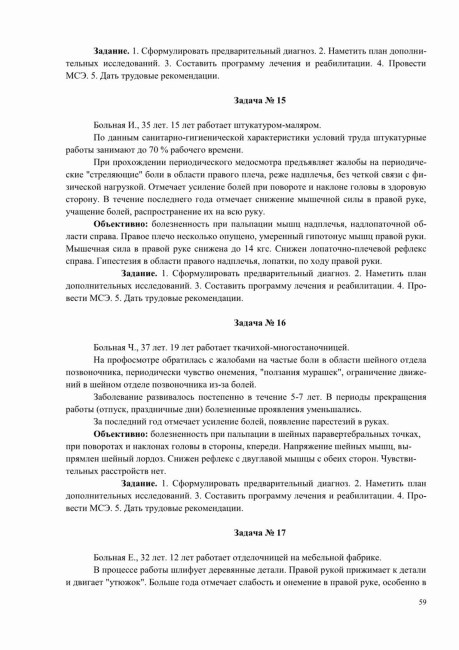 **Задание.** 1. Сформулировать предварительный диагноз. 2. Наметить план дополнительных исследований. 3. Составить программу лечения и реабилитации. 4. Провести МСЭ. 5. Дать трудовые рекомендации.

**Задача № 15**

Больная И., 35 лет. 15 лет работает штукатуром-маляром.

По данным санитарно-гигиенической характеристики условий труда штукатурные работы занимают до 70 % рабочего времени.

При прохождении периодического медосмотра предъявляет жалобы на периодические "стреляющие" боли в области правого плеча, реже надплечья, без четкой связи с физической нагрузкой. Отмечает усиление болей при повороте и наклоне головы в здоровую сторону. В течение последнего года отмечает снижение мышечной силы в правой руке, учащение болей, распространение их на всю руку.

**Объективно:** болезненность при пальпации мышц надплечья, надлопаточной области справа. Правое плечо несколько опущено, умеренный гипотонус мышц правой руки. Мышечная сила в правой руке снижена до 14 кгс. Снижен лопаточно-плечевой рефлекс справа. Гипестезия в области правого надплечья, лопатки, по ходу правой руки.

**Задание.** 1. Сформулировать предварительный диагноз. 2. Наметить план дополнительных исследований. 3. Составить программу лечения и реабилитации. 4. Провести МСЭ. 5. Дать трудовые рекомендации.

**Задача № 16**

Больная Ч., 37 лет. 19 лет работает ткачихой-многостаночницей.

На профосмотре обратилась с жалобами на частые боли в области шейного отдела позвоночника, периодически чувство онемения, "ползания мурашек", ограничение движений в шейном отделе позвоночника из-за болей.

Заболевание развивалось постепенно в течение 5-7 лет. В периоды прекращения работы (отпуск, праздничные дни) болезненные проявления уменьшались.

За последний год отмечает усиление болей, появление парестезий в руках.

**Объективно:** болезненность при пальпации в шейных паравертебральных точках, при поворотах и наклонах головы в стороны, кпереди. Напряжение шейных мышц, выпрямлен шейный лордоз. Снижен рефлекс с двуглавой мышцы с обеих сторон. Чувствительных расстройств нет.

**Задание.** 1. Сформулировать предварительный диагноз. 2. Наметить план дополнительных исследований. 3. Составить программу лечения и реабилитации. 4. Провести МСЭ. 5. Дать трудовые рекомендации.

**Задача № 17**

Больная Е., 32 лет. 12 лет работает отделочницей на мебельной фабрике.

В процессе работы шлифует деревянные детали. Правой рукой прижимает к детали и двигает "утюжок". Больше года отмечает слабость и онемение в правой руке, особенно в

59